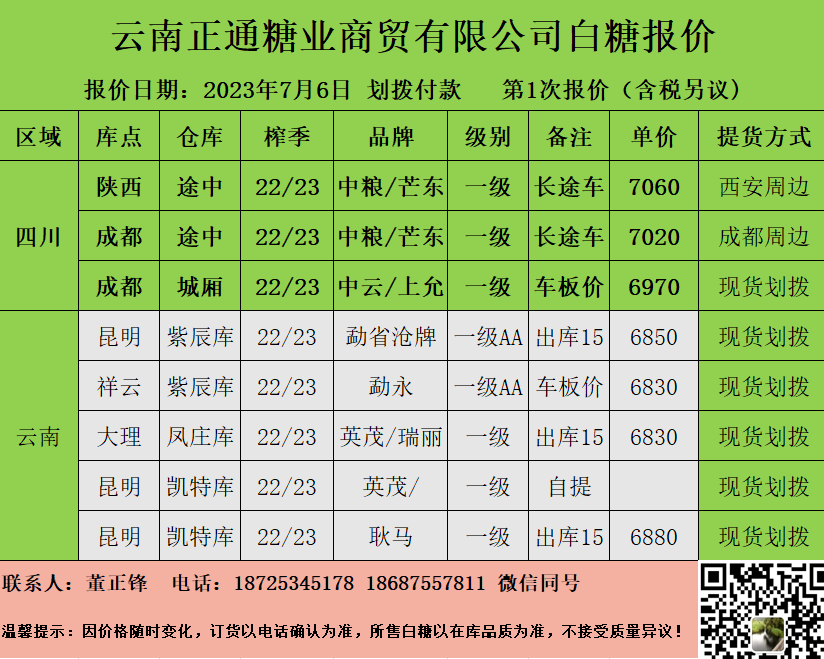 云南正通糖业商贸有限公司白糖报价

报价日期：2023年7月6日 划拨付款 第1次报价（含税另议）

| 区域 | 库点 | 仓库 | 榨季 | 品牌 | 级别 | 备注 | 单价 | 提货方式 |
|---|---|---|---|---|---|---|---|---|
| 四川 | 陕西 | 途中 | 22/23 | 中粮/芒东 | 一级 | 长途车 | 7060 | 西安周边 |
| | 成都 | 途中 | 22/23 | 中粮/芒东 | 一级 | 长途车 | 7020 | 成都周边 |
| | 成都 | 城厢 | 22/23 | 中云/上允 | 一级 | 车板价 | 6970 | 现货划拨 |
| 云南 | 昆明 | 紫辰库 | 22/23 | 勐省沧牌 | 一级AA | 出库15 | 6850 | 现货划拨 |
| | 祥云 | 紫辰库 | 22/23 | 勐永 | 一级AA | 车板价 | 6830 | 现货划拨 |
| | 大理 | 凤庄库 | 22/23 | 英茂/瑞丽 | 一级 | 出库15 | 6830 | 现货划拨 |
| | 昆明 | 凯特库 | 22/23 | 英茂/ | 一级 | 自提 | | 现货划拨 |
| | 昆明 | 凯特库 | 22/23 | 耿马 | 一级 | 出库15 | 6880 | 现货划拨 |

联系人：董正锋 电话：18725345178 18687557811 微信同号

温馨提示：因价格随时变化，订货以电话确认为准，所售白糖以在库品质为准，不接受质量异议！